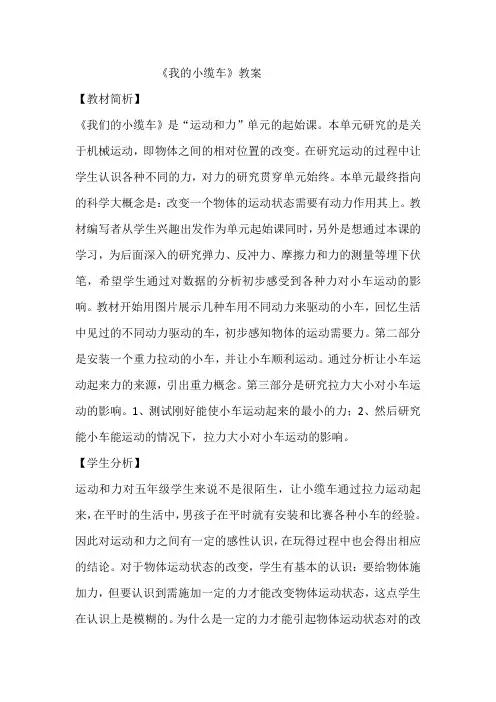 《我的小缆车》教案

【教材简析】

《我们的小缆车》是“运动和力”单元的起始课。本单元研究的是关于机械运动，即物体之间的相对位置的改变。在研究运动的过程中让学生认识各种不同的力，对力的研究贯穿单元始终。本单元最终指向的科学大概念是：改变一个物体的运动状态需要有动力作用其上。教材编写者从学生兴趣出发作为单元起始课同时，另外是想通过本课的学习，为后面深入的研究弹力、反冲力、摩擦力和力的测量等埋下伏笔，希望学生通过对数据的分析初步感受到各种力对小车运动的影响。教材开始用图片展示几种车用不同动力来驱动的小车，回忆生活中见过的不同动力驱动的车，初步感知物体的运动需要力。第二部分是安装一个重力拉动的小车，并让小车顺利运动。通过分析让小车运动起来力的来源，引出重力概念。第三部分是研究拉力大小对小车运动的影响。1、测试刚好能使小车运动起来的最小的力；2、然后研究能小车能运动的情况下，拉力大小对小车运动的影响。

【学生分析】

运动和力对五年级学生来说不是很陌生，让小缆车通过拉力运动起来，在平时的生活中，男孩子在平时就有安装和比赛各种小车的经验。因此对运动和力之间有一定的感性认识，在玩得过程中也会得出相应的结论。对于物体运动状态的改变，学生有基本的认识：要给物体施加力，但要认识到需施加一定的力才能改变物体运动状态，这点学生在认识上是模糊的。为什么是一定的力才能引起物体运动状态对的改